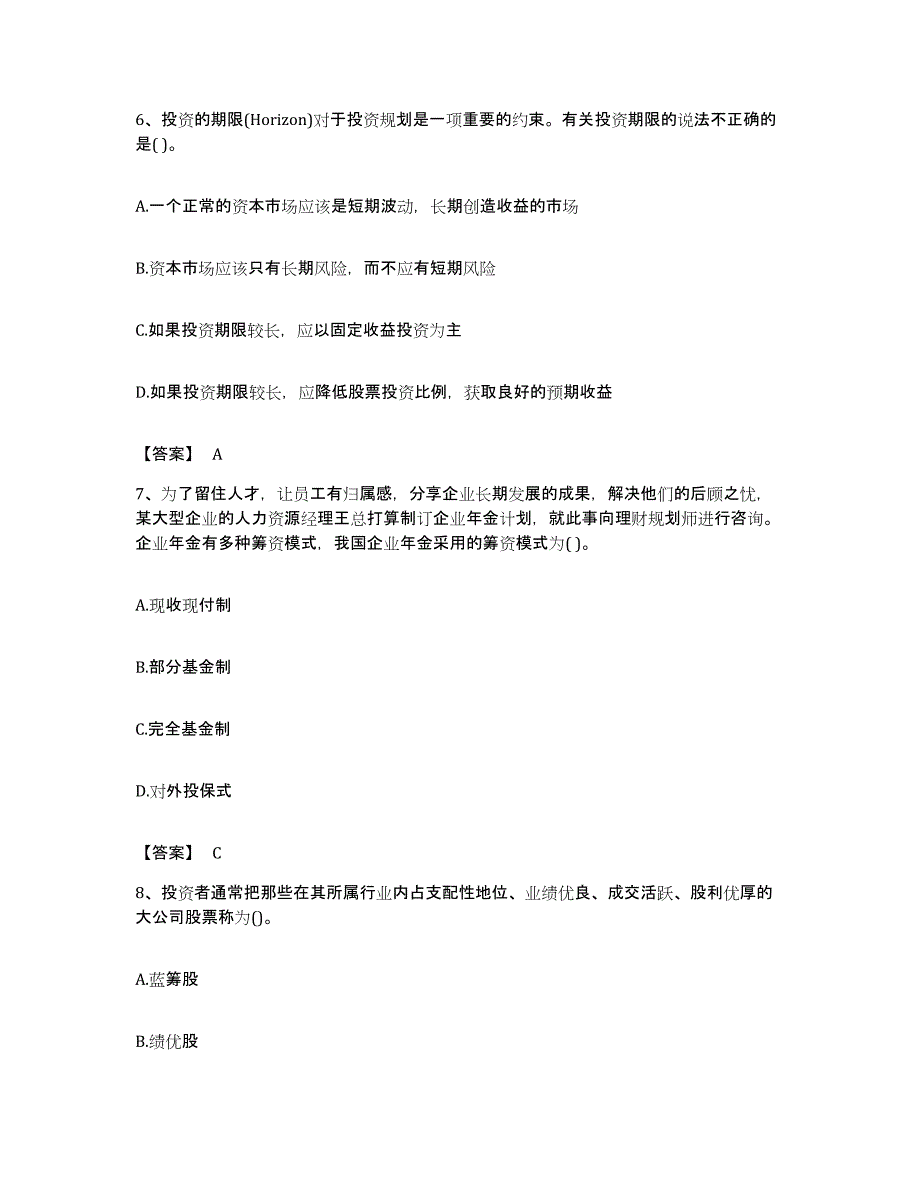 6、投资的期限(Horizon)对于投资规划是一项重要的约束。有关投资期限的说法不正确的是( )。

A.一个正常的资本市场应该是短期波动，长期创造收益的市场

B.资本市场应该只有长期风险，而不应有短期风险

C.如果投资期限较长，应以固定收益投资为主

D.如果投资期限较长，应降低股票投资比例，获取良好的预期收益

【答案】 A

7、为了留住人才，让员工有归属感，分享企业长期发展的成果，解决他们的后顾之忧，某大型企业的人力资源经理王总打算制订企业年金计划，就此事向理财规划师进行咨询。企业年金有多种筹资模式，我国企业年金采用的筹资模式为( )。

A.现收现付制

B.部分基金制

C.完全基金制

D.对外投保式

【答案】 C

8、投资者通常把那些在其所属行业内占支配性地位、业绩优良、成交活跃、股利优厚的大公司股票称为()。

A.蓝筹股

B.绩优股